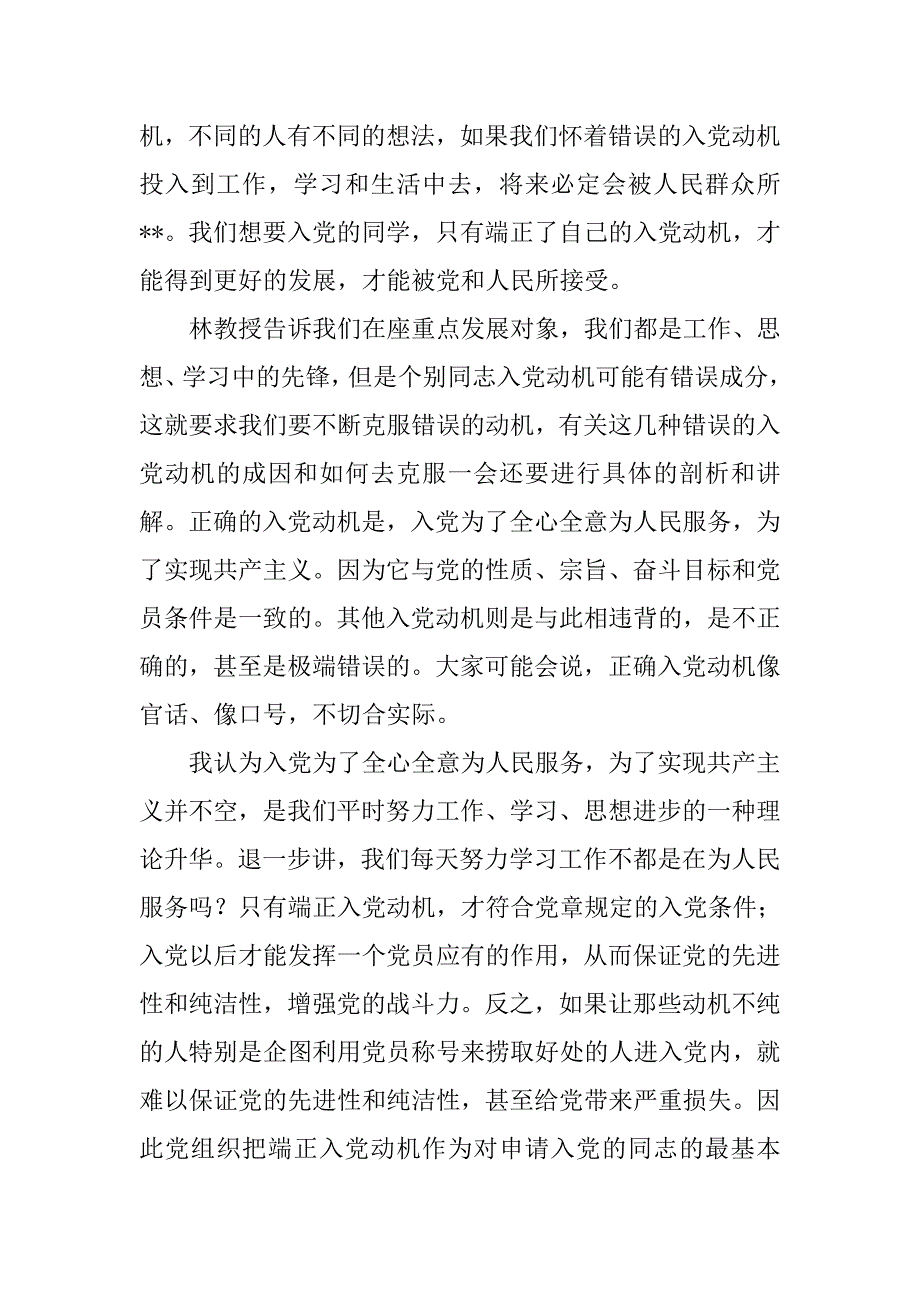 机，不同的人有不同的想法，如果我们怀着错误的入党动机投入到工作，学习和生活中去，将来必定会被人民群众所**。我们想要入党的同学，只有端正了自己的入党动机，才能得到更好的发展，才能被党和人民所接受。

林教授告诉我们在座重点发展对象，我们都是工作、思想、学习中的先锋，但是个别同志入党动机可能有错误成分，这就要求我们要不断克服错误的动机，有关这几种错误的入党动机的成因和如何去克服一会还要进行具体的剖析和讲解。正确的入党动机是，入党为了全心全意为人民服务，为了实现共产主义。因为它与党的性质、宗旨、奋斗目标和党员条件是一致的。其他入党动机则是与此相违背的，是不正确的，甚至是极端错误的。大家可能会说，正确入党动机像官话、像口号，不切合实际。

我认为入党为了全心全意为人民服务，为了实现共产主义并不空，是我们平时努力工作、学习、思想进步的一种理论升华。退一步讲，我们每天努力学习工作不都是在为人民服务吗？只有端正入党动机，才符合党章规定的入党条件；入党以后才能发挥一个党员应有的作用，从而保证党的先进性和纯洁性，增强党的战斗力。反之，如果让那些动机不纯的人特别是企图利用党员称号来捞取好处的人进入党内，就难以保证党的先进性和纯洁性，甚至给党带来严重损失。因此党组织把端正入党动机作为对申请入党的同志的最基本